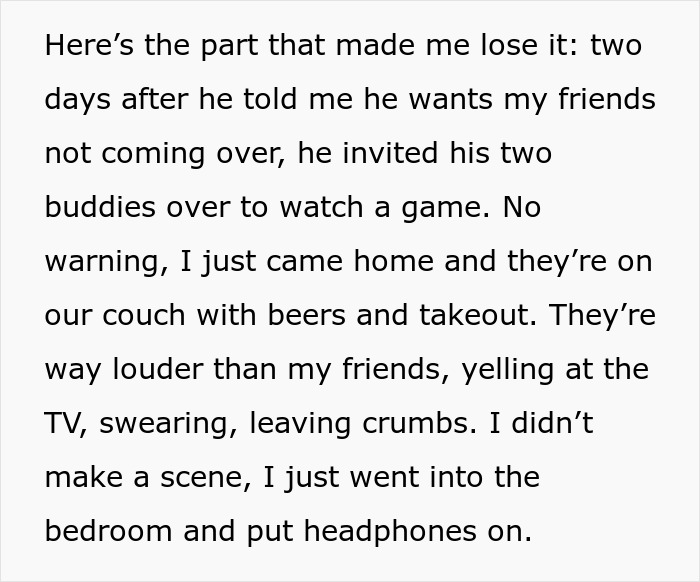 Here’s the part that made me lose it: two days after he told me he wants my friends not coming over, he invited his two buddies over to watch a game. No warning, I just came home and they’re on our couch with beers and takeout. They’re way louder than my friends, yelling at the TV, swearing, leaving crumbs. I didn’t make a scene, I just went into the bedroom and put headphones on.